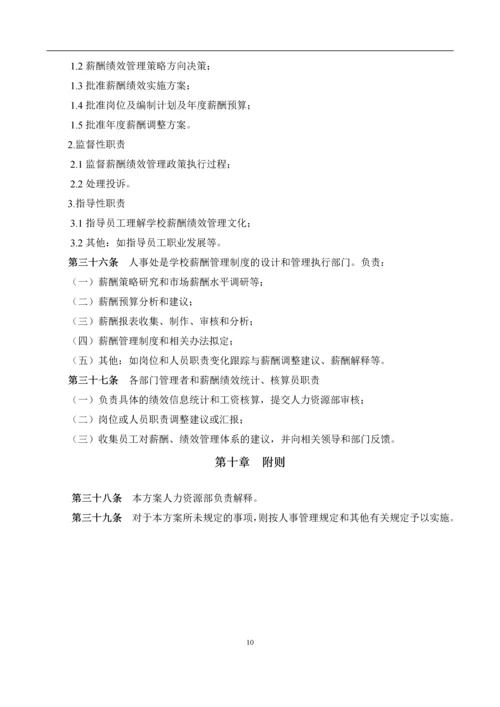 1.2 薪酬绩效管理策略方向决策；

1.3 批准薪酬绩效实施方案；

1.4 批准岗位及编制计划及年度薪酬预算；

1.5 批准年度薪酬调整方案。

2.监督性职责

2.1 监督薪酬绩效管理政策执行过程；

2.2 处理投诉。

3.指导性职责

3.1 指导员工理解学校薪酬绩效管理文化；

3.2 其他：如指导员工职业发展等。

第三十六条　人事处是学校薪酬管理制度的设计和管理执行部门。负责：

（一）薪酬策略研究和市场薪酬水平调研等；

（二）薪酬预算分析和建议；

（三）薪酬报表收集、制作、审核和分析；

（四）薪酬管理制度和相关办法拟定；

（五）其他：如岗位和人员职责变化跟踪与薪酬调整建议、薪酬解释等。

第三十七条　各部门管理者和薪酬绩效统计、核算员职责

（一）负责具体的绩效信息统计和工资核算，提交人力资源部审核；

（二）岗位或人员职责调整建议或汇报；

（三）收集员工对薪酬、绩效管理体系的建议，并向相关领导和部门反馈。

第十章　附则

第三十八条　本方案人力资源部负责解释。

第三十九条　对于本方案所未规定的事项，则按人事管理规定和其他有关规定予以实施。

10